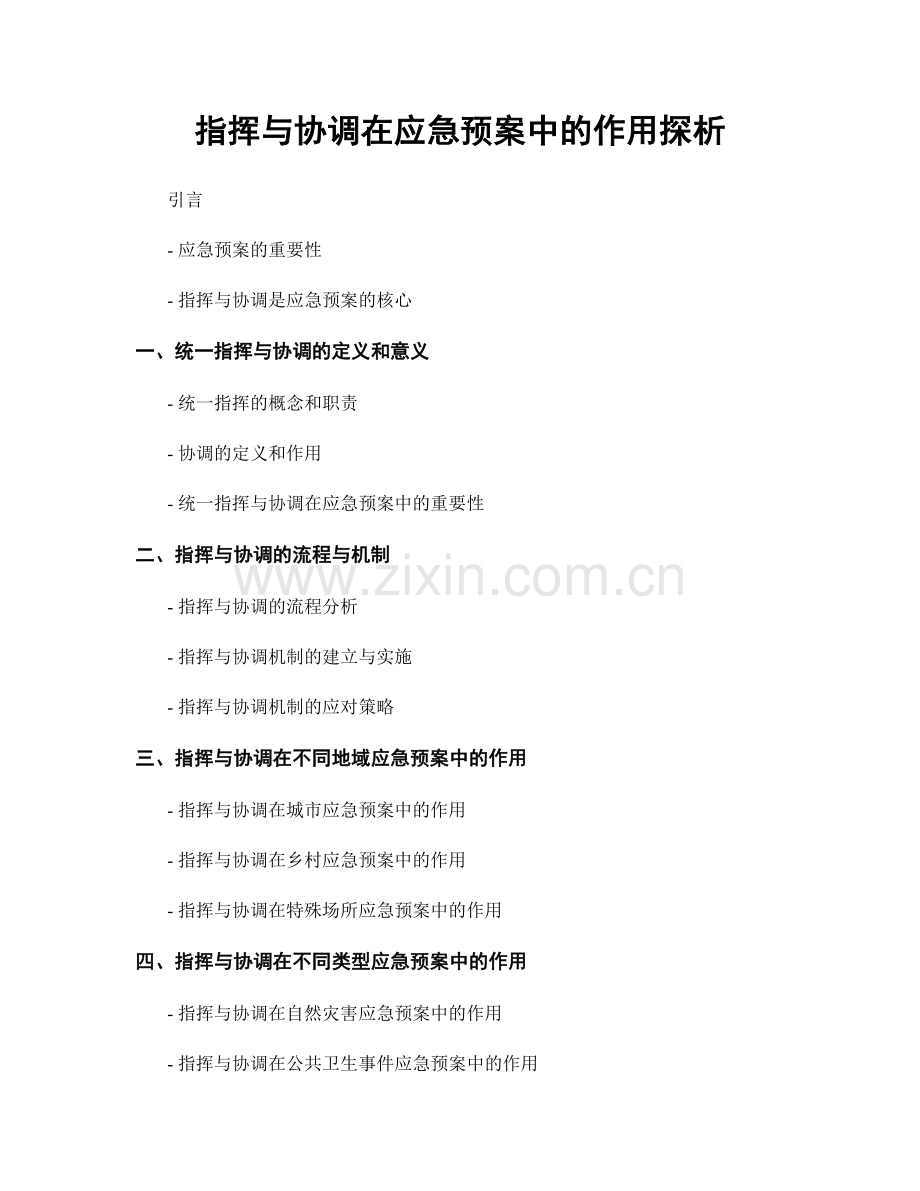 指挥与协调在应急预案中的作用探析

引言

- 应急预案的重要性

- 指挥与协调是应急预案的核心

一、统一指挥与协调的定义和意义

- 统一指挥的概念和职责

- 协调的定义和作用

- 统一指挥与协调在应急预案中的重要性

二、指挥与协调的流程与机制

- 指挥与协调的流程分析

- 指挥与协调机制的建立与实施

- 指挥与协调机制的应对策略

三、指挥与协调在不同地域应急预案中的作用

- 指挥与协调在城市应急预案中的作用

- 指挥与协调在乡村应急预案中的作用

- 指挥与协调在特殊场所应急预案中的作用

四、指挥与协调在不同类型应急预案中的作用

- 指挥与协调在自然灾害应急预案中的作用

- 指挥与协调在公共卫生事件应急预案中的作用

www.zixin.com.cn